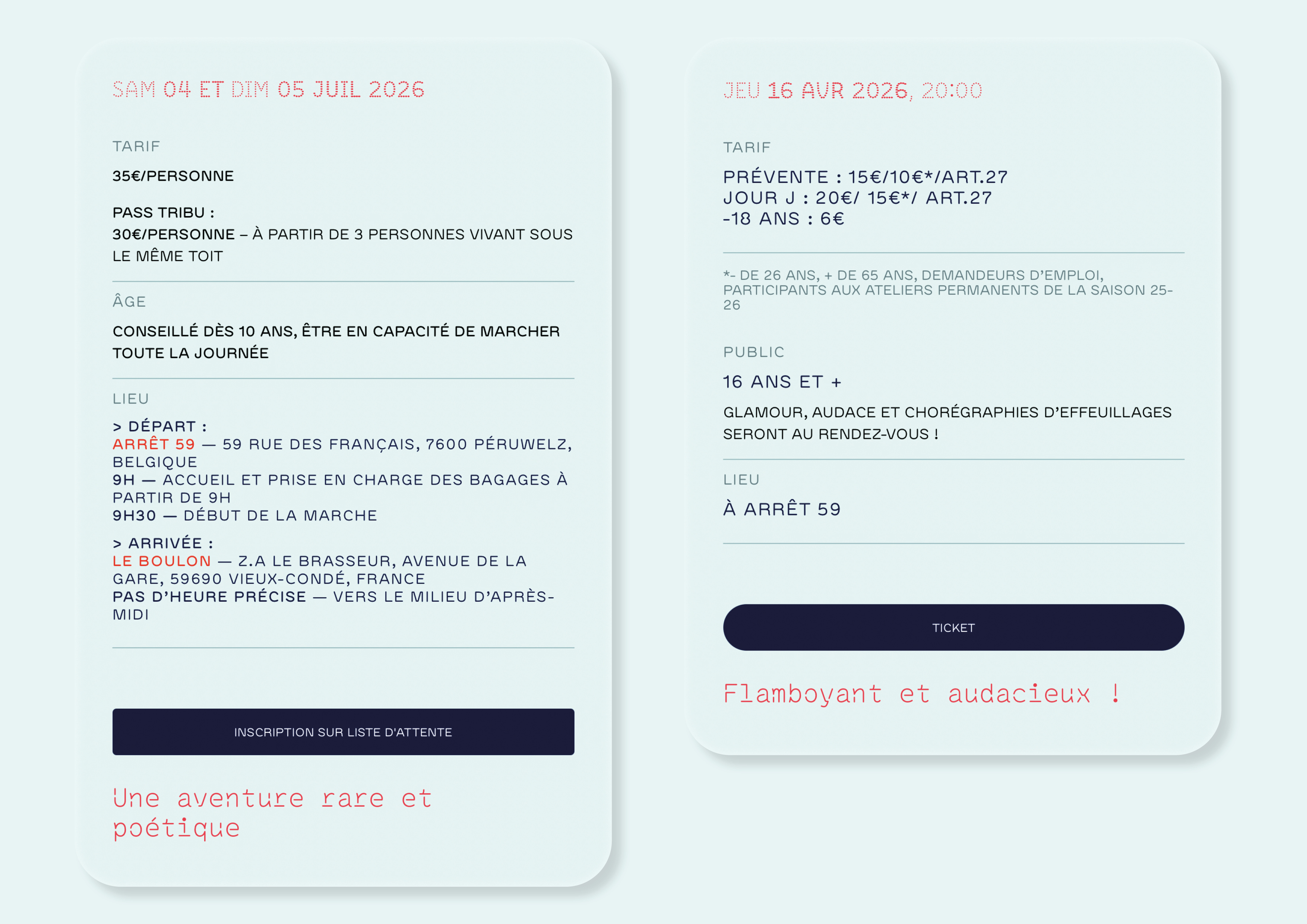 SAM 04 ET DIM 05 JUIL 2026

TARIF

35€/PERSONNE

PASS TRIBU :
30€/PERSONNE – À PARTIR DE 3 PERSONNES VIVANT SOUS LE MÊME TOIT

ÂGE

CONSEILLÉ DÈS 10 ANS, ÊTRE EN CAPACITÉ DE MARCHER TOUTE LA JOURNÉE

LIEU

> DÉPART :
ARRÊT 59 — 59 RUE DES FRANÇAIS, 7600 PÉRUWELZ, BELGIQUE
9H — ACCUEIL ET PRISE EN CHARGE DES BAGAGES À PARTIR DE 9H
9H30 — DÉBUT DE LA MARCHE

> ARRIVÉE :
LE BOULON — Z.A LE BRASSEUR, AVENUE DE LA GARE, 59690 VIEUX-CONDÉ, FRANCE
PAS D'HEURE PRÉCISE — VERS LE MILIEU D'APRÈS-MIDI

INSCRIPTION SUR LISTE D'ATTENTE

Une aventure rare et poétique

JEU 16 AVR 2026, 20:00

TARIF

PRÉVENTE : 15€/10€*/ART.27
JOUR J : 20€/ 15€*/ ART.27
-18 ANS : 6€

*- DE 26 ANS, + DE 65 ANS, DEMANDEURS D'EMPLOI, PARTICIPANTS AUX ATELIERS PERMANENTS DE LA SAISON 25-26

PUBLIC

16 ANS ET +

GLAMOUR, AUDACE ET CHORÉGRAPHIES D'EFFEUILLAGES SERONT AU RENDEZ-VOUS !

LIEU

À ARRÊT 59

TICKET

Flamboyant et audacieux !